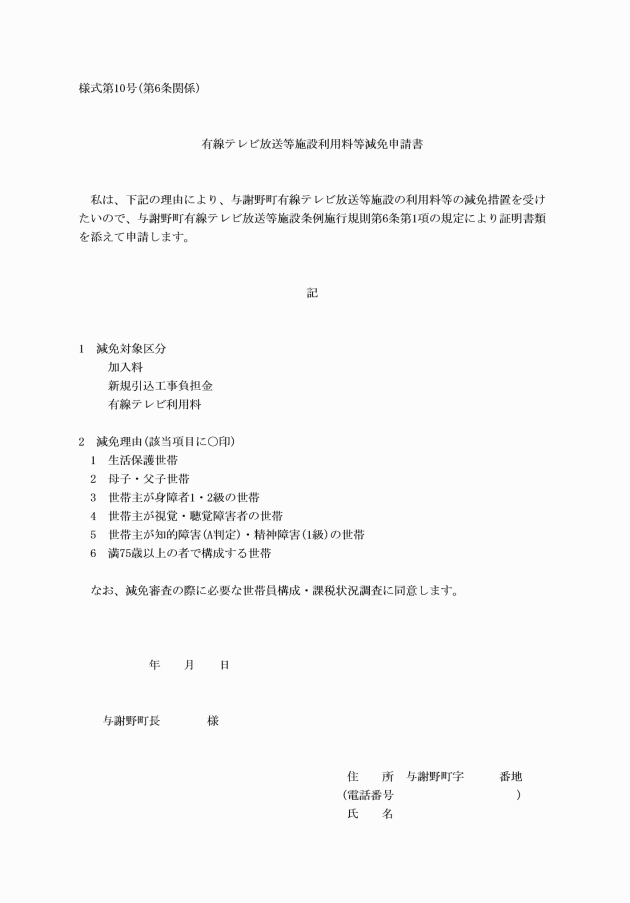 様式第10号(第6条関係)

有線テレビ放送等施設利用料等減免申請書

私は、下記の理由により、与謝野町有線テレビ放送等施設の利用料等の減免措置を受けたいので、与謝野町有線テレビ放送等施設条例施行規則第6条第1項の規定により証明書類を添えて申請します。

記

1　減免対象区分
加入料
新規引込工事負担金
有線テレビ利用料

2　減免理由(該当項目に○印)
1　生活保護世帯
2　母子・父子世帯
3　世帯主が身障者1・2級の世帯
4　世帯主が視覚・聴覚障害者の世帯
5　世帯主が知的障害(A判定)・精神障害(1級)の世帯
6　満75歳以上の者で構成する世帯

なお、減免審査の際に必要な世帯員構成・課税状況調査に同意します。

年　月　日

与謝野町長　　様

住　所　与謝野町字　　番地
(電話番号　　)
氏　名